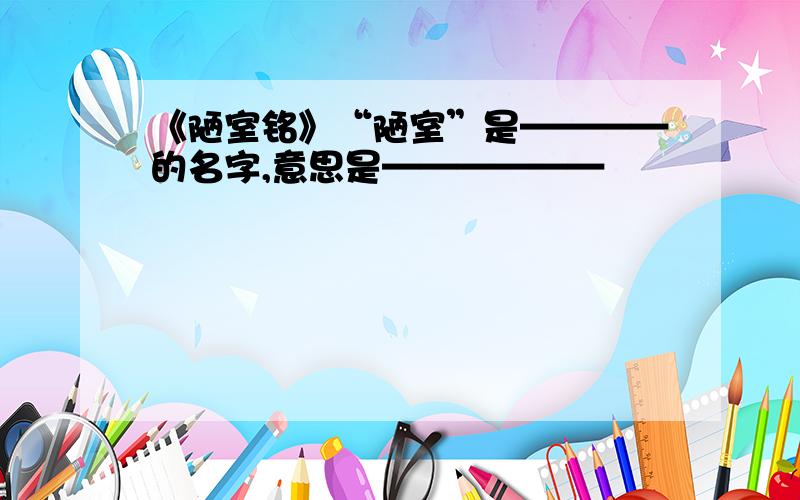 《陋室铭》“陋室”是————的名字,意思是——————